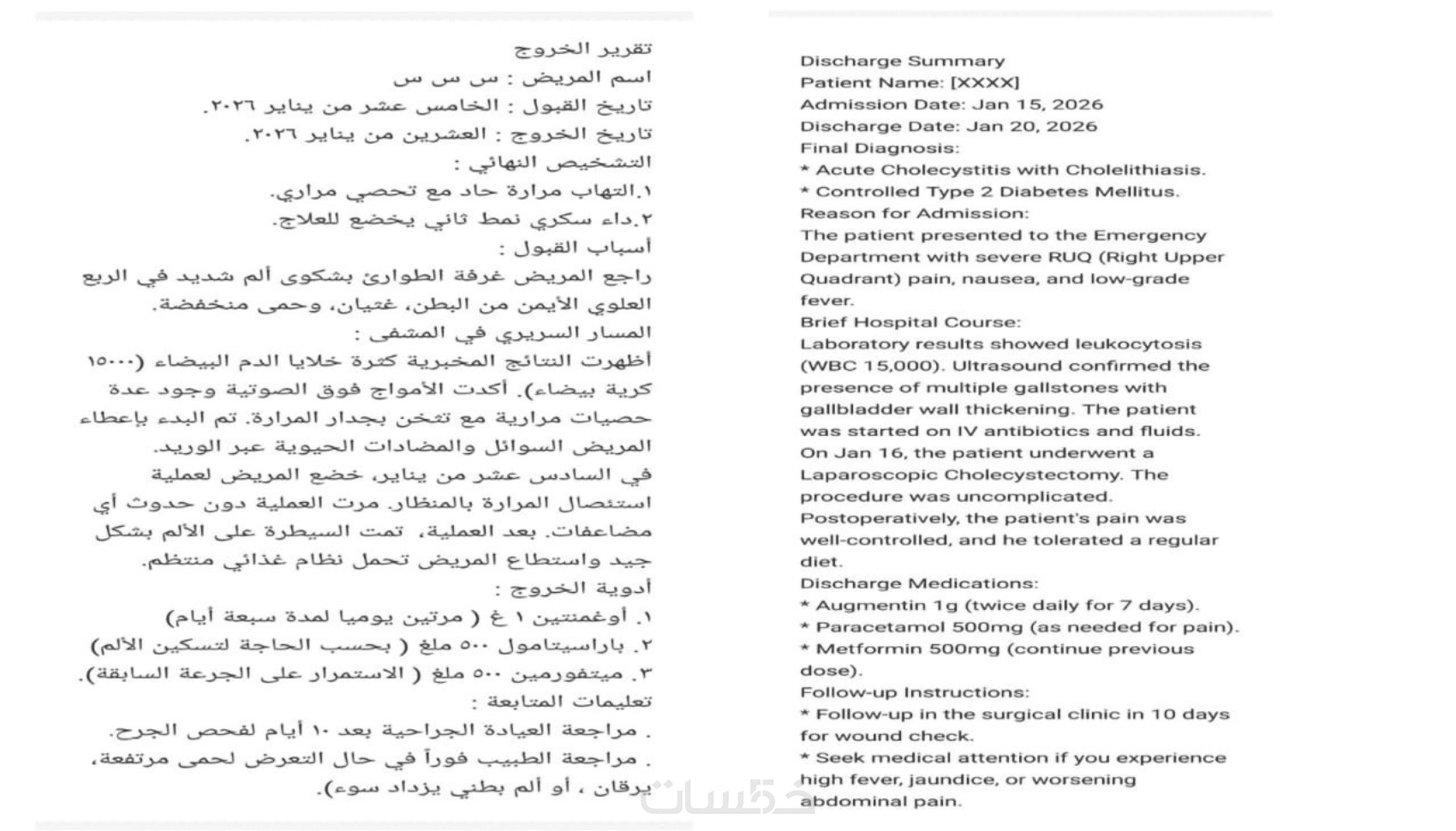 تقرير الخروج
اسم المريض : س س س
تاريخ القبول : الخامس عشر من يناير ٢٠٢٦.
تاريخ الخروج : العشرين من يناير ٢٠٢٦.
التشخيص النهائي :
١.التهاب مرارة حاد مع تحصي مراري.
٢.داء سكري نمط ثاني يخضع للعلاج.
أسباب القبول :
راجع المريض غرفة الطوارئ بشكوى ألم شديد في الربع العلوي الأيمن من البطن، غثيان، وحمى منخفضة.
المسار السريري في المشفى :
أظهرت النتائج المخبرية كثرة خلايا الدم البيضاء (١٥٠٠٠ كرية بيضاء). أكدت الأمواج فوق الصوتية وجود عدة حصيات مرارية مع تثخن بجدار المرارة. تم البدء بإعطاء المريض السوائل والمضادات الحيوية عبر الوريد.
في السادس عشر من يناير، خضع المريض لعملية استئصال المرارة بالمنظار. مرت العملية دون حدوث أي مضاعفات. بعد العملية، تمت السيطرة على الألم بشكل جيد واستطاع المريض تحمل نظام غذائي منتظم.
أدوية الخروج :
١. أوغمنتين ١ غ ( مرتين يوميا لمدة سبعة أيام)
٢. باراسيتامول ٥٠٠ ملغ ( بحسب الحاجة لتسكين الألم)
٣. ميتفورمين ٥٠٠ ملغ ( الاستمرار على الجرعة السابقة).
تعليمات المتابعة :
. مراجعة العيادة الجراحية بعد ١٠ أيام لفحص الجرح.
. مراجعة الطبيب فوراً في حال التعرض لحمى مرتفعة، يرقان ، أو ألم بطني يزداد سوء).

Discharge Summary
Patient Name: [XXXX]
Admission Date: Jan 15, 2026
Discharge Date: Jan 20, 2026
Final Diagnosis:
* Acute Cholecystitis with Cholelithiasis.
* Controlled Type 2 Diabetes Mellitus.
Reason for Admission:
The patient presented to the Emergency Department with severe RUQ (Right Upper Quadrant) pain, nausea, and low-grade fever.
Brief Hospital Course:
Laboratory results showed leukocytosis (WBC 15,000). Ultrasound confirmed the presence of multiple gallstones with gallbladder wall thickening. The patient was started on IV antibiotics and fluids.
On Jan 16, the patient underwent a Laparoscopic Cholecystectomy. The procedure was uncomplicated.
Postoperatively, the patient's pain was well-controlled, and he tolerated a regular diet.
Discharge Medications:
* Augmentin 1g (twice daily for 7 days).
* Paracetamol 500mg (as needed for pain).
* Metformin 500mg (continue previous dose).
Follow-up Instructions:
* Follow-up in the surgical clinic in 10 days for wound check.
* Seek medical attention if you experience high fever, jaundice, or worsening abdominal pain.

خمسات